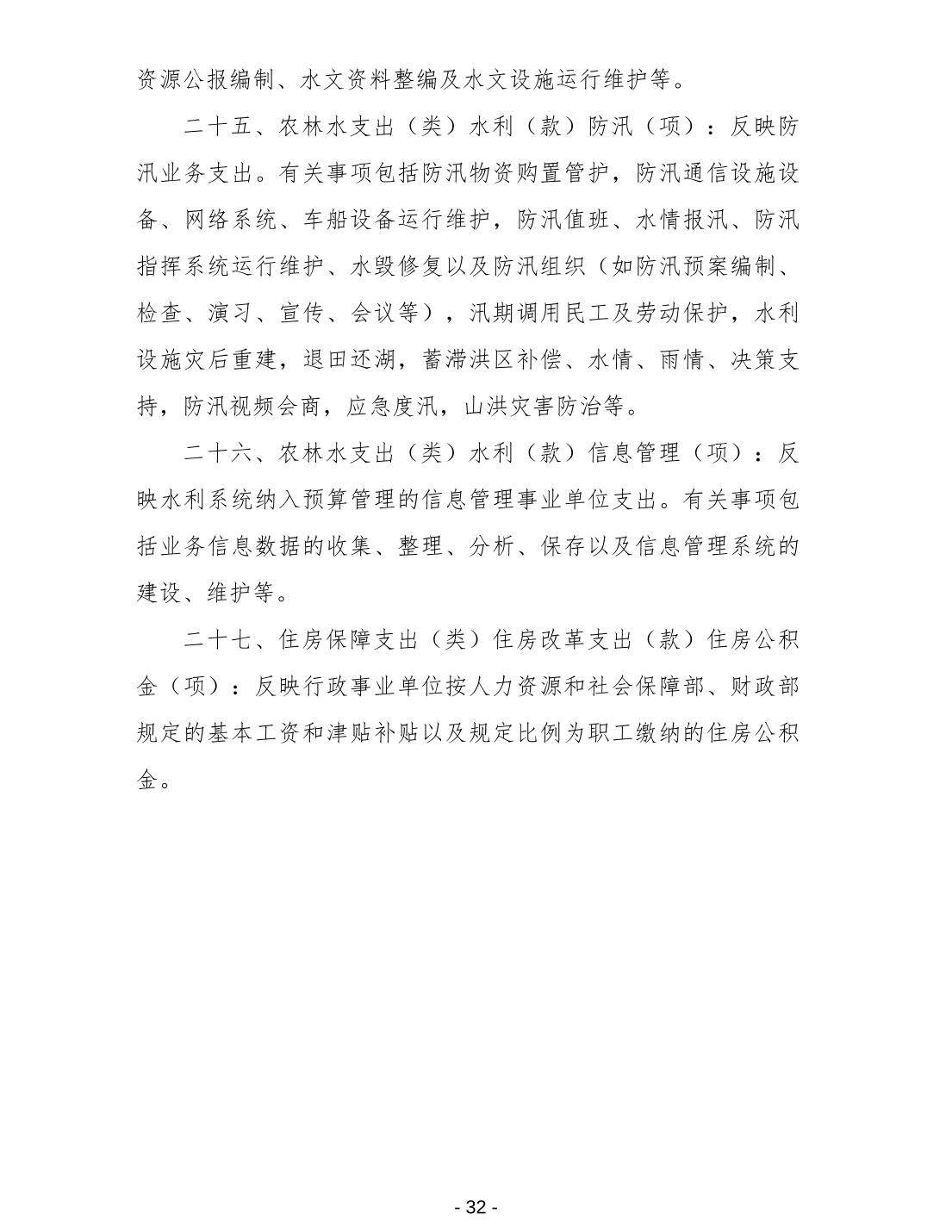 资源公报编制、水文资料整编及水文设施运行维护等。

二十五、农林水支出（类）水利（款）防汛（项）：反映防汛业务支出。有关事项包括防汛物资购置管护，防汛通信设施设备、网络系统、车船设备运行维护，防汛值班、水情报汛、防汛指挥系统运行维护、水毁修复以及防汛组织（如防汛预案编制、检查、演习、宣传、会议等），汛期调用民工及劳动保护，水利设施灾后重建，退田还湖，蓄滞洪区补偿、水情、雨情、决策支持，防汛视频会商，应急度汛，山洪灾害防治等。

二十六、农林水支出（类）水利（款）信息管理（项）：反映水利系统纳入预算管理的信息管理事业单位支出。有关事项包括业务信息数据的收集、整理、分析、保存以及信息管理系统的建设、维护等。

二十七、住房保障支出（类）住房改革支出（款）住房公积金（项）：反映行政事业单位按人力资源和社会保障部、财政部规定的基本工资和津贴补贴以及规定比例为职工缴纳的住房公积金。

- 32 -